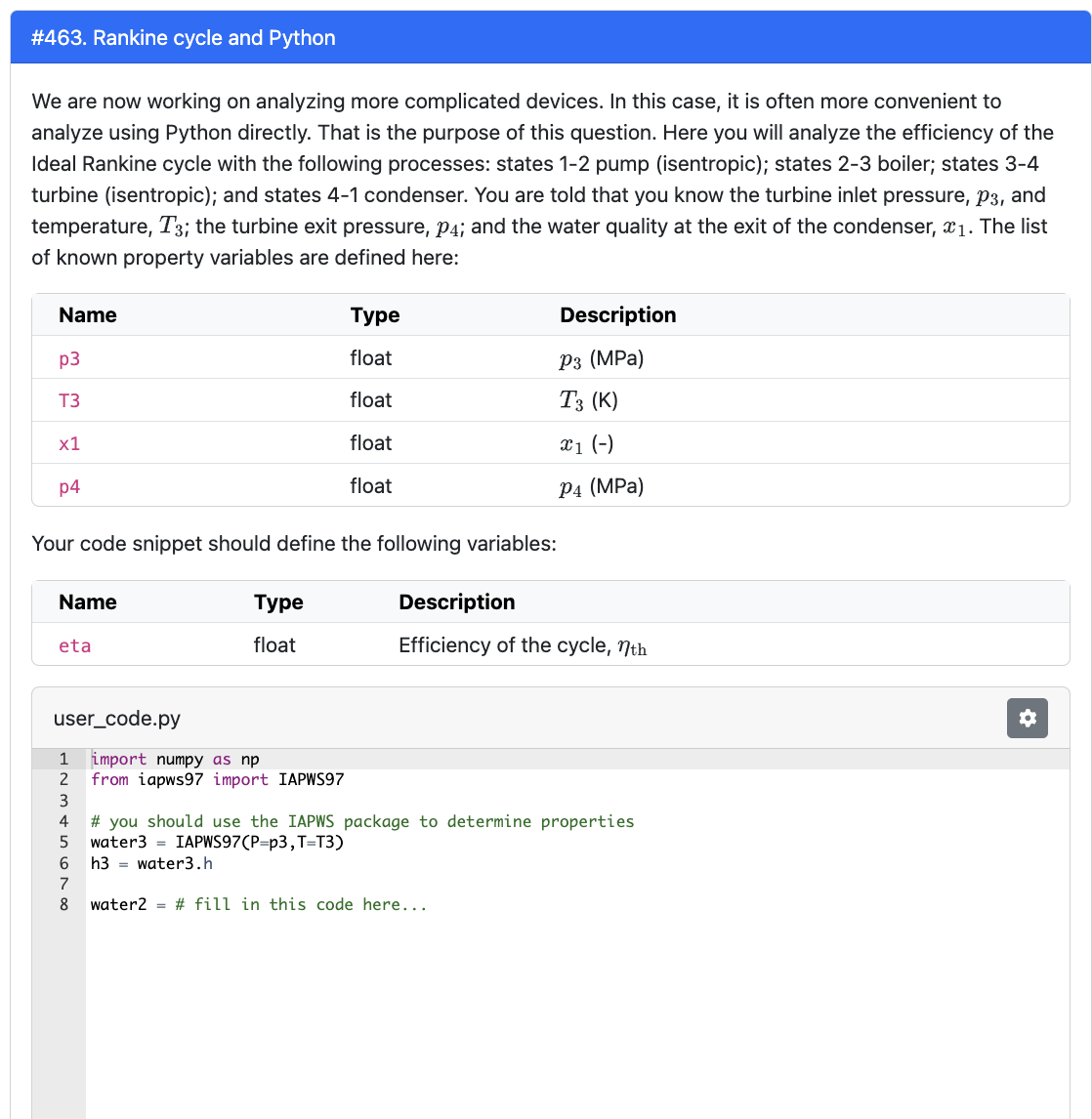 #463. Rankine cycle and Python

We are now working on analyzing more complicated devices. In this case, it is often more convenient to analyze using Python directly. That is the purpose of this question. Here you will analyze the efficiency of the Ideal Rankine cycle with the following processes: states 1-2 pump (isentropic); states 2-3 boiler; states 3-4 turbine (isentropic); and states 4-1 condenser. You are told that you know the turbine inlet pressure, $p_3$, and temperature, $T_3$; the turbine exit pressure, $p_4$; and the water quality at the exit of the condenser, $x_1$. The list of known property variables are defined here:

| Name | Type | Description |
|---|---|---|
| p3 | float | $p_3$ (MPa) |
| T3 | float | $T_3$ (K) |
| x1 | float | $x_1$ (-) |
| p4 | float | $p_4$ (MPa) |

Your code snippet should define the following variables:

| Name | Type | Description |
|---|---|---|
| eta | float | Efficiency of the cycle, $\eta_{\text{th}}$ |

user_code.py

1 import numpy as np
2 from iapws97 import IAPWS97
3
4 # you should use the IAPWS package to determine properties
5 water3 = IAPWS97(P=p3,T=T3)
6 h3 = water3.h
7
8 water2 = # fill in this code here...